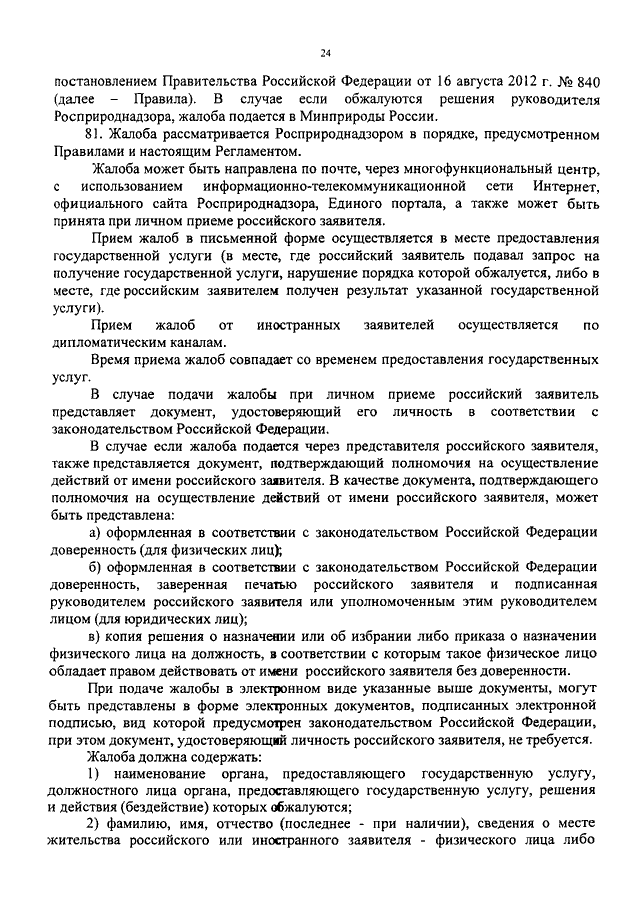 24

постановлением Правительства Российской Федерации от 16 августа 2012 г. № 840 (далее – Правила). В случае если обжалуются решения руководителя Росприроднадзора, жалоба подается в Минприроды России.

81. Жалоба рассматривается Росприроднадзором в порядке, предусмотренном Правилами и настоящим Регламентом.

Жалоба может быть направлена по почте, через многофункциональный центр, с использованием информационно-телекоммуникационной сети Интернет, официального сайта Росприроднадзора, Единого портала, а также может быть принята при личном приеме российского заявителя.

Прием жалоб в письменной форме осуществляется в месте предоставления государственной услуги (в месте, где российский заявитель подавал запрос на получение государственной услуги, нарушение порядка которой обжалуется, либо в месте, где российским заявителем получен результат указанной государственной услуги).

Прием жалоб от иностранных заявителей осуществляется по дипломатическим каналам.

Время приема жалоб совпадает со временем предоставления государственных услуг.

В случае подачи жалобы при личном приеме российский заявитель представляет документ, удостоверяющий его личность в соответствии с законодательством Российской Федерации.

В случае если жалоба подается через представителя российского заявителя, также представляется документ, подтверждающий полномочия на осуществление действий от имени российского заявителя. В качестве документа, подтверждающего полномочия на осуществление действий от имени российского заявителя, может быть представлена:

а) оформленная в соответствии с законодательством Российской Федерации доверенность (для физических лиц);

б) оформленная в соответствии с законодательством Российской Федерации доверенность, заверенная печатью российского заявителя и подписанная руководителем российского заявителя или уполномоченным этим руководителем лицом (для юридических лиц);

в) копия решения о назначении или об избрании либо приказа о назначении физического лица на должность, в соответствии с которым такое физическое лицо обладает правом действовать от имени российского заявителя без доверенности.

При подаче жалобы в электронном виде указанные выше документы, могут быть представлены в форме электронных документов, подписанных электронной подписью, вид которой предусмотрен законодательством Российской Федерации, при этом документ, удостоверяющий личность российского заявителя, не требуется.

Жалоба должна содержать:

1) наименование органа, предоставляющего государственную услугу, должностного лица органа, предоставляющего государственную услугу, решения и действия (бездействие) которых обжалуются;

2) фамилию, имя, отчество (последнее - при наличии), сведения о месте жительства российского или иностранного заявителя - физического лица либо